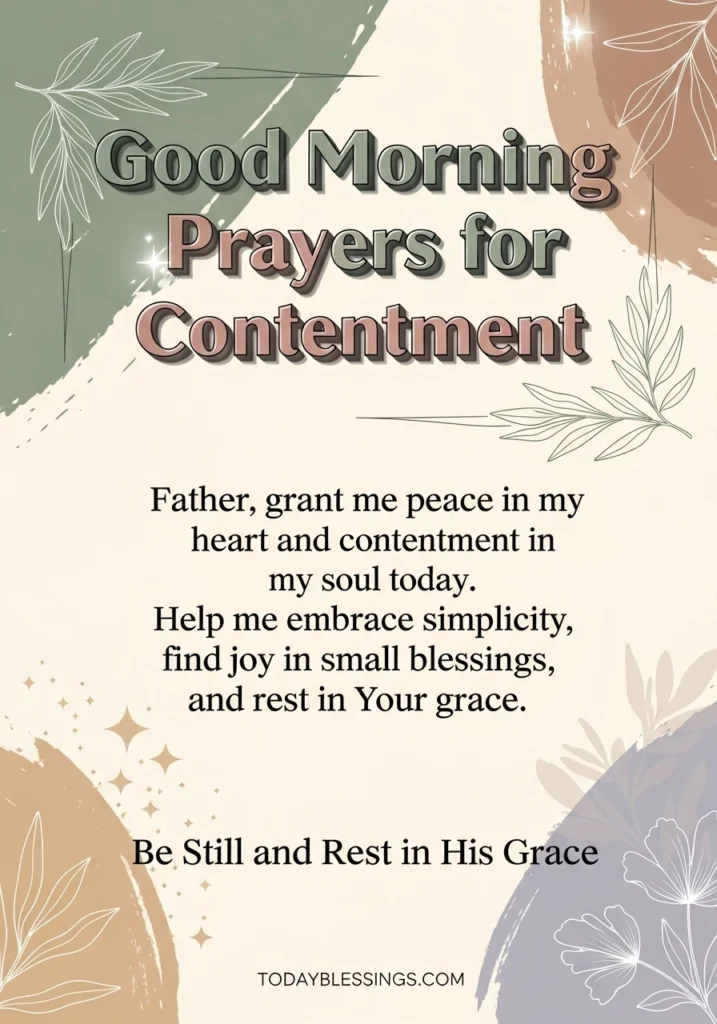 Good Morning
Prayers for
Contentment

Father, grant me peace in my heart and contentment in my soul today.
Help me embrace simplicity, find joy in small blessings, and rest in Your grace.

Be Still and Rest in His Grace

TODAYBLESSINGS.COM